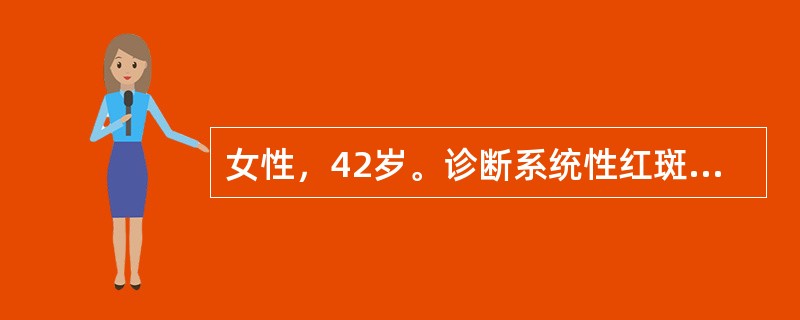 女性，42岁。诊断系统性红斑...